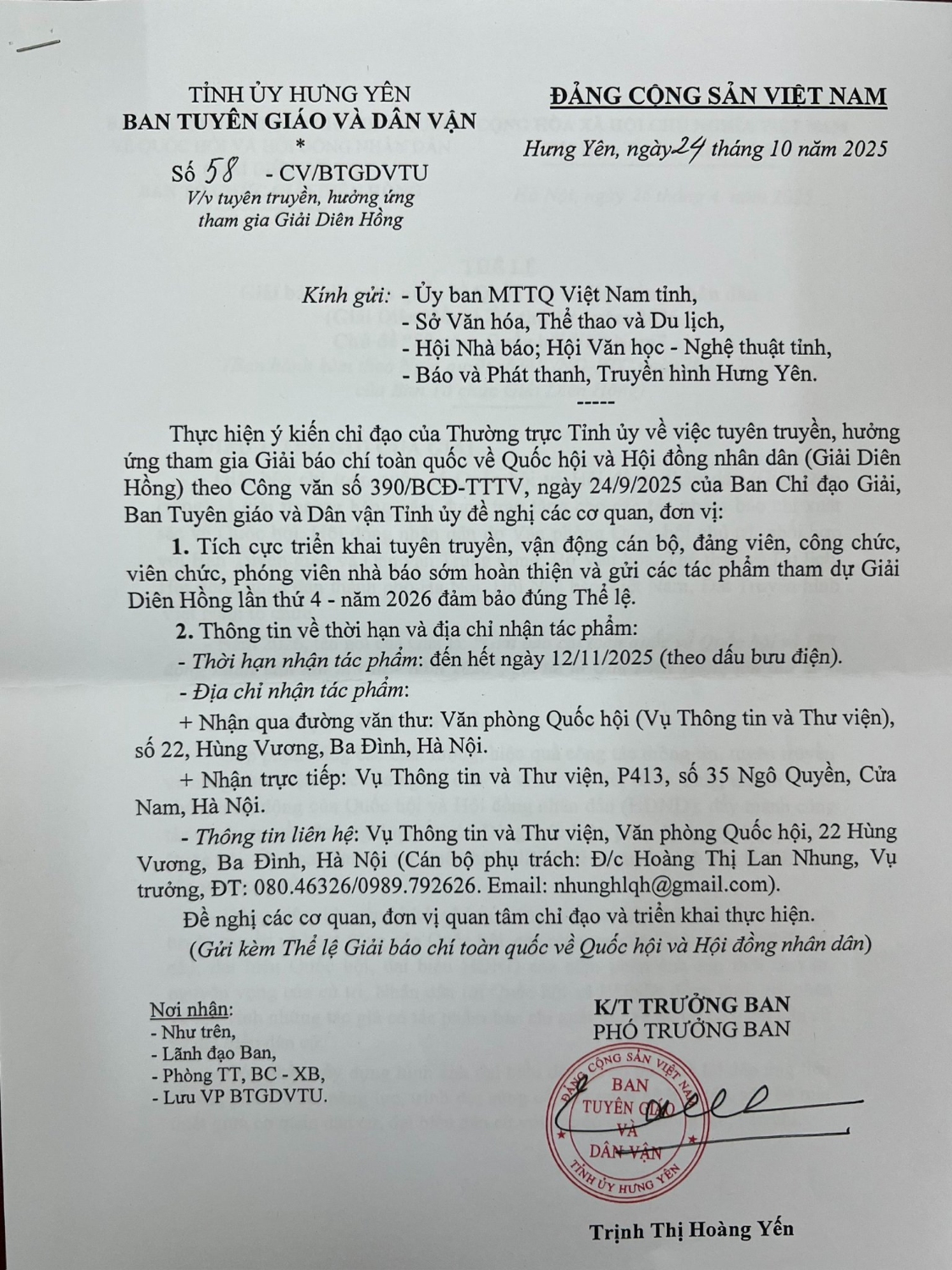 TỈNH ỦY HƯNG YÊN
BAN TUYÊN GIÁO VÀ DÂN VẬN
*
Số 58 - CV/BTGDVTU
V/v tuyên truyền, hưởng ứng tham gia Giải Diên Hồng

ĐẢNG CỘNG SẢN VIỆT NAM

Hưng Yên, ngày 24 tháng 10 năm 2025

Kính gửi: - Ủy ban MTTQ Việt Nam tỉnh,
- Sở Văn hóa, Thể thao và Du lịch,
- Hội Nhà báo; Hội Văn học - Nghệ thuật tỉnh,
- Báo và Phát thanh, Truyền hình Hưng Yên.

-----

Thực hiện ý kiến chỉ đạo của Thường trực Tỉnh ủy về việc tuyên truyền, hưởng ứng tham gia Giải báo chí toàn quốc về Quốc hội và Hội đồng nhân dân (Giải Diên Hồng) theo Công văn số 390/BCĐ-TTTV, ngày 24/9/2025 của Ban Chỉ đạo Giải, Ban Tuyên giáo và Dân vận Tỉnh ủy đề nghị các cơ quan, đơn vị:

1. Tích cực triển khai tuyên truyền, vận động cán bộ, đảng viên, công chức, viên chức, phóng viên nhà báo sớm hoàn thiện và gửi các tác phẩm tham dự Giải Diên Hồng lần thứ 4 - năm 2026 đảm bảo đúng Thể lệ.

2. Thông tin về thời hạn và địa chỉ nhận tác phẩm:

- Thời hạn nhận tác phẩm: đến hết ngày 12/11/2025 (theo dấu bưu điện).

- Địa chỉ nhận tác phẩm:

+ Nhận qua đường văn thư: Văn phòng Quốc hội (Vụ Thông tin và Thư viện), số 22, Hùng Vương, Ba Đình, Hà Nội.

+ Nhận trực tiếp: Vụ Thông tin và Thư viện, P413, số 35 Ngô Quyền, Cửa Nam, Hà Nội.

- Thông tin liên hệ: Vụ Thông tin và Thư viện, Văn phòng Quốc hội, 22 Hùng Vương, Ba Đình, Hà Nội (Cán bộ phụ trách: Đ/c Hoàng Thị Lan Nhung, Vụ trưởng, ĐT: 080.46326/0989.792626. Email: nhunghlqh@gmail.com).

Đề nghị các cơ quan, đơn vị quan tâm chỉ đạo và triển khai thực hiện.

(Gửi kèm Thể lệ Giải báo chí toàn quốc về Quốc hội và Hội đồng nhân dân)

Nơi nhận:
- Như trên,
- Lãnh đạo Ban,
- Phòng TT, BC - XB,
- Lưu VP BTGDVTU.

K/T TRƯỞNG BAN
PHÓ TRƯỞNG BAN

ĐẢNG CỘNG SẢN VIỆT NAM
BAN TUYÊN GIÁO VÀ DÂN VẬN
TỈNH ỦY HƯNG YÊN

Trịnh Thị Hoàng Yến